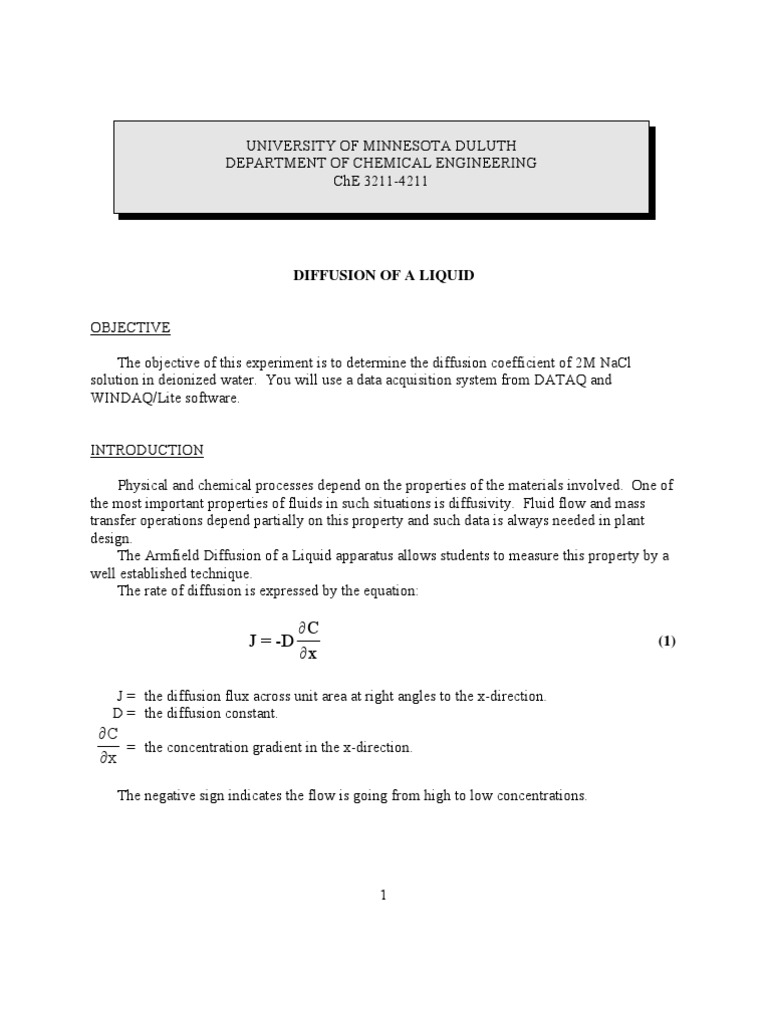 UNIVERSITY OF MINNESOTA DULUTH
DEPARTMENT OF CHEMICAL ENGINEERING
ChE 3211-4211

DIFFUSION OF A LIQUID

OBJECTIVE

The objective of this experiment is to determine the diffusion coefficient of 2M NaCl solution in deionized water. You will use a data acquisition system from DATAQ and WINDAQ/Lite software.

INTRODUCTION

Physical and chemical processes depend on the properties of the materials involved. One of the most important properties of fluids in such situations is diffusivity. Fluid flow and mass transfer operations depend partially on this property and such data is always needed in plant design.

The Armfield Diffusion of a Liquid apparatus allows students to measure this property by a well established technique.

The rate of diffusion is expressed by the equation:

$J = -D\frac{\partial C}{\partial x}$ (1)

J = the diffusion flux across unit area at right angles to the x-direction.
D = the diffusion constant.
$\frac{\partial C}{\partial x}$ = the concentration gradient in the x-direction.

The negative sign indicates the flow is going from high to low concentrations.

1